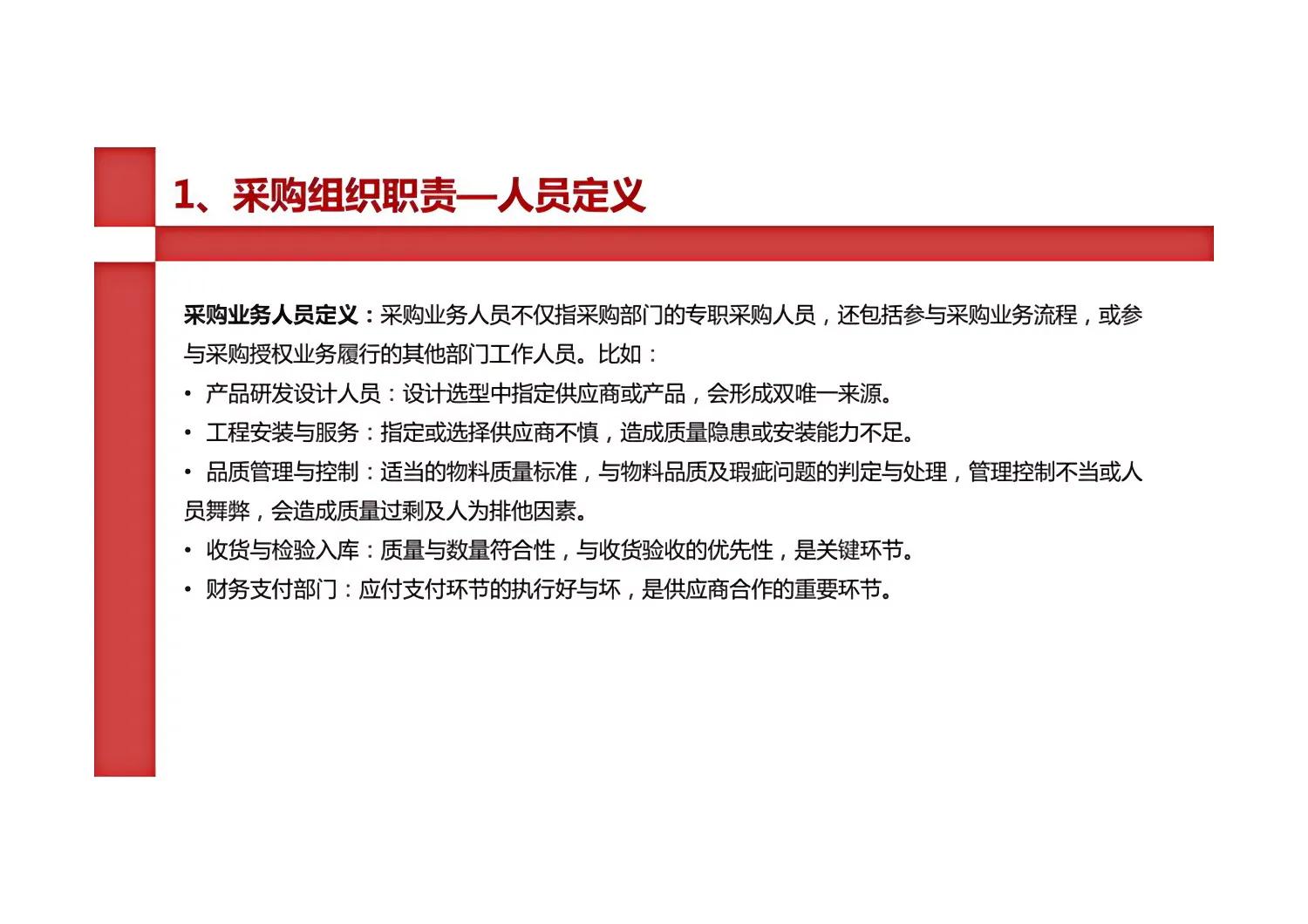 1、采购组织职责—人员定义

采购业务人员定义：采购业务人员不仅指采购部门的专职采购人员，还包括参与采购业务流程，或参与采购授权业务履行的其他部门工作人员。比如：

• 产品研发设计人员：设计选型中指定供应商或产品，会形成双唯一来源。
• 工程安装与服务：指定或选择供应商不慎，造成质量隐患或安装能力不足。
• 品质管理与控制：适当的物料质量标准，与物料品质及瑕疵问题的判定与处理，管理控制不当或人员舞弊，会造成质量过剩及人为排他因素。
• 收货与检验入库：质量与数量符合性，与收货验收的优先性，是关键环节。
• 财务支付部门：应付支付环节的执行好与坏，是供应商合作的重要环节。